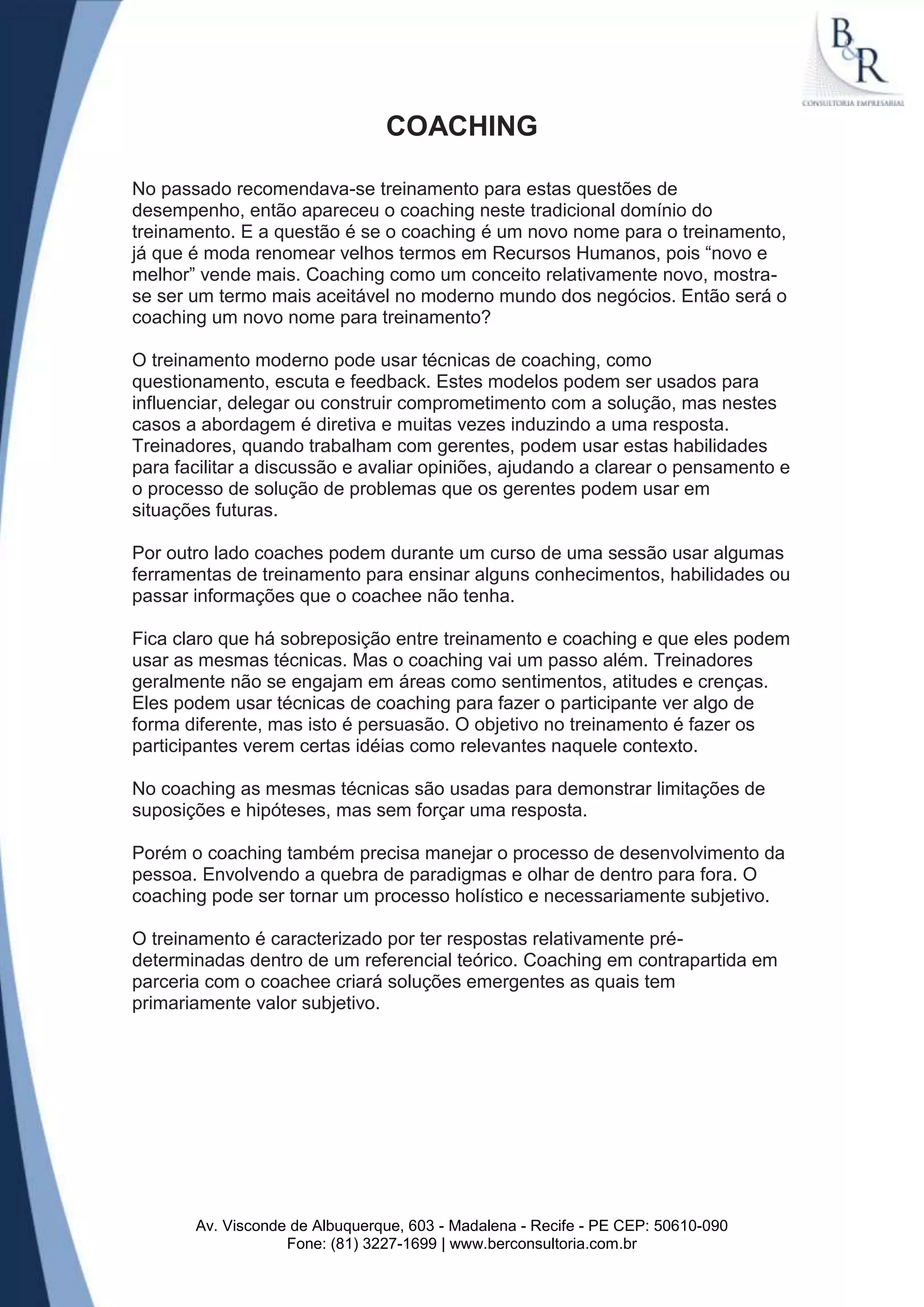 B&R
CONSULTORIA EMPRESARIAL

COACHING

No passado recomendava-se treinamento para estas questões de desempenho, então apareceu o coaching neste tradicional domínio do treinamento. E a questão é se o coaching é um novo nome para o treinamento, já que é moda renomear velhos termos em Recursos Humanos, pois “novo e melhor” vende mais. Coaching como um conceito relativamente novo, mostra-se ser um termo mais aceitável no moderno mundo dos negócios. Então será o coaching um novo nome para treinamento?

O treinamento moderno pode usar técnicas de coaching, como questionamento, escuta e feedback. Estes modelos podem ser usados para influenciar, delegar ou construir comprometimento com a solução, mas nestes casos a abordagem é diretiva e muitas vezes induzindo a uma resposta. Treinadores, quando trabalham com gerentes, podem usar estas habilidades para facilitar a discussão e avaliar opiniões, ajudando a clarear o pensamento e o processo de solução de problemas que os gerentes podem usar em situações futuras.

Por outro lado coaches podem durante um curso de uma sessão usar algumas ferramentas de treinamento para ensinar alguns conhecimentos, habilidades ou passar informações que o coachee não tenha.

Fica claro que há sobreposição entre treinamento e coaching e que eles podem usar as mesmas técnicas. Mas o coaching vai um passo além. Treinadores geralmente não se engajam em áreas como sentimentos, atitudes e crenças. Eles podem usar técnicas de coaching para fazer o participante ver algo de forma diferente, mas isto é persuasão. O objetivo no treinamento é fazer os participantes verem certas idéias como relevantes naquele contexto.

No coaching as mesmas técnicas são usadas para demonstrar limitações de suposições e hipóteses, mas sem forçar uma resposta.

Porém o coaching também precisa manejar o processo de desenvolvimento da pessoa. Envolvendo a quebra de paradigmas e olhar de dentro para fora. O coaching pode ser tornar um processo holístico e necessariamente subjetivo.

O treinamento é caracterizado por ter respostas relativamente pré-determinadas dentro de um referencial teórico. Coaching em contrapartida em parceria com o coachee criará soluções emergentes as quais tem primariamente valor subjetivo.

Av. Visconde de Albuquerque, 603 - Madalena - Recife - PE CEP: 50610-090
Fone: (81) 3227-1699 | www.berconsultoria.com.br